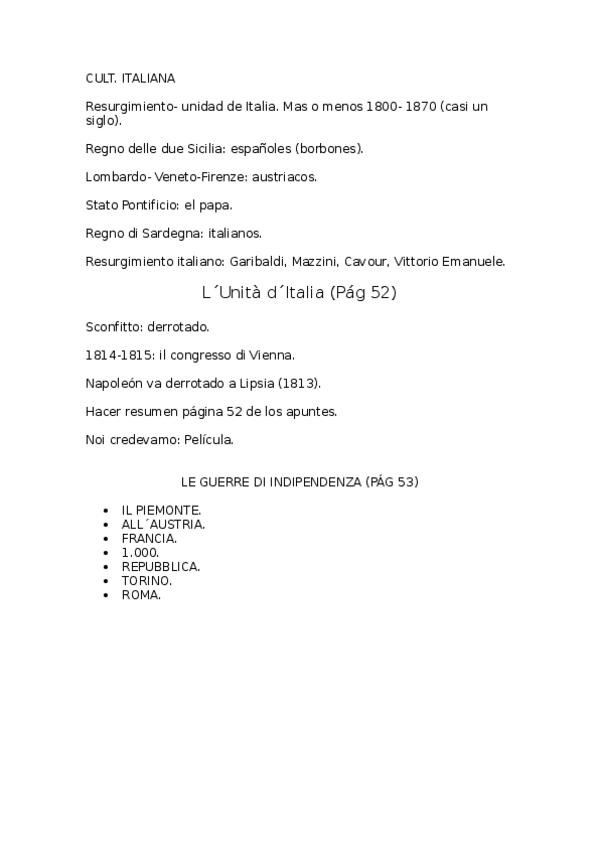 CULT. ITALIANA

Resurgimiento- unidad de Italia. Mas o menos 1800- 1870 (casi un siglo).

Regno delle due Sicilia: españoles (borbones).

Lombardo- Veneto-Firenze: austriacos.

Stato Pontificio: el papa.

Regno di Sardegna: italianos.

Resurgimiento italiano: Garibaldi, Mazzini, Cavour, Vittorio Emanuele.

L´Unità d´Italia (Pág 52)

Sconfitto: derrotado.

1814-1815: il congresso di Vienna.

Napoleón va derrotado a Lipsia (1813).

Hacer resumen página 52 de los apuntes.

Noi credevamo: Película.

LE GUERRE DI INDIPENDENZA (PÁG 53)

• IL PIEMONTE.
• ALL´AUSTRIA.
• FRANCIA.
• 1.000.
• REPUBBLICA.
• TORINO.
• ROMA.